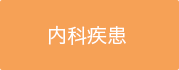 内科疾患